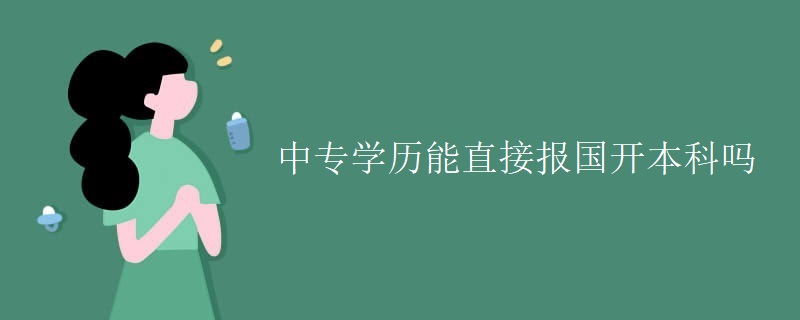 中专学历能直接报国开本科吗